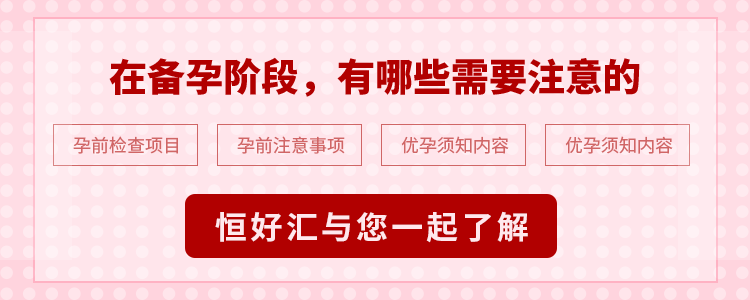 在备孕阶段，有哪些需要注意的

孕前检查项目

孕前注意事项

优孕须知内容

优孕须知内容

恒好汇与您一起了解